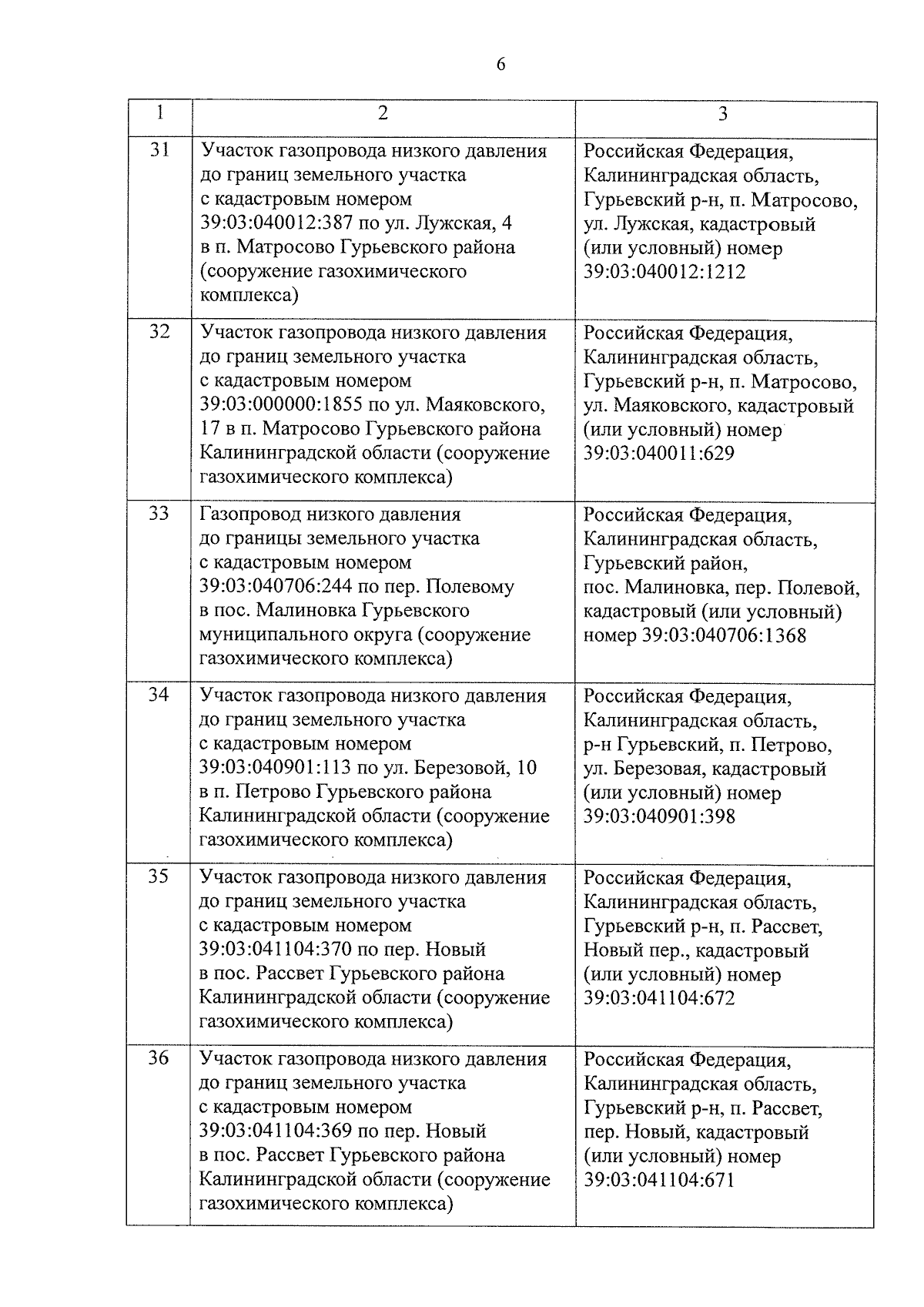 6

| 1 | 2 | 3 |
|---|---|---|
| 31 | Участок газопровода низкого давления до границ земельного участка с кадастровым номером 39:03:040012:387 по ул. Лужская, 4 в п. Матросово Гурьевского района (сооружение газохимического комплекса) | Российская Федерация, Калининградская область, Гурьевский р-н, п. Матросово, ул. Лужская, кадастровый (или условный) номер 39:03:040012:1212 |
| 32 | Участок газопровода низкого давления до границ земельного участка с кадастровым номером 39:03:000000:1855 по ул. Маяковского, 17 в п. Матросово Гурьевского района Калининградской области (сооружение газохимического комплекса) | Российская Федерация, Калининградская область, Гурьевский р-н, п. Матросово, ул. Маяковского, кадастровый (или условный) номер 39:03:040011:629 |
| 33 | Газопровод низкого давления до границы земельного участка с кадастровым номером 39:03:040706:244 по пер. Полевому в пос. Малиновка Гурьевского муниципального округа (сооружение газохимического комплекса) | Российская Федерация, Калининградская область, Гурьевский район, пос. Малиновка, пер. Полевой, кадастровый (или условный) номер 39:03:040706:1368 |
| 34 | Участок газопровода низкого давления до границ земельного участка с кадастровым номером 39:03:040901:113 по ул. Березовой, 10 в п. Петрово Гурьевского района Калининградской области (сооружение газохимического комплекса) | Российская Федерация, Калининградская область, р-н Гурьевский, п. Петрово, ул. Березовая, кадастровый (или условный) номер 39:03:040901:398 |
| 35 | Участок газопровода низкого давления до границ земельного участка с кадастровым номером 39:03:041104:370 по пер. Новый в пос. Рассвет Гурьевского района Калининградской области (сооружение газохимического комплекса) | Российская Федерация, Калининградская область, Гурьевский р-н, п. Рассвет, Новый пер., кадастровый (или условный) номер 39:03:041104:672 |
| 36 | Участок газопровода низкого давления до границ земельного участка с кадастровым номером 39:03:041104:369 по пер. Новый в пос. Рассвет Гурьевского района Калининградской области (сооружение газохимического комплекса) | Российская Федерация, Калининградская область, Гурьевский р-н, п. Рассвет, пер. Новый, кадастровый (или условный) номер 39:03:041104:671 |